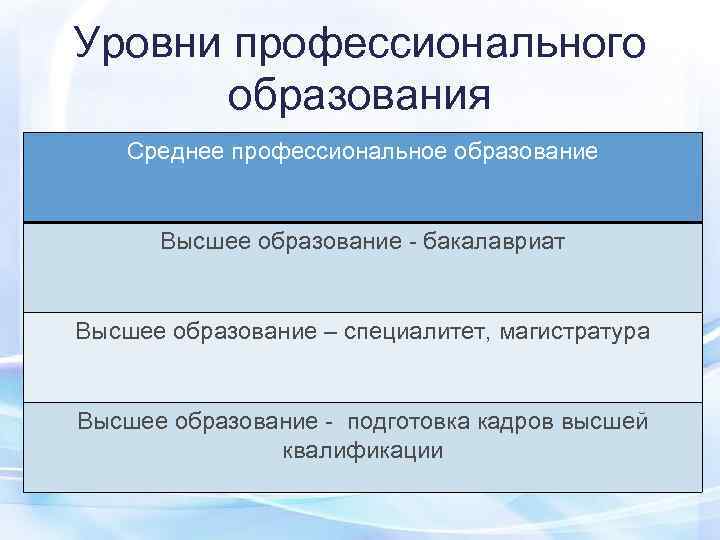 Уровни профессионального образования

| Среднее профессиональное образование |
|---|
| Высшее образование - бакалавриат |
| Высшее образование – специалитет, магистратура |
| Высшее образование - подготовка кадров высшей квалификации |